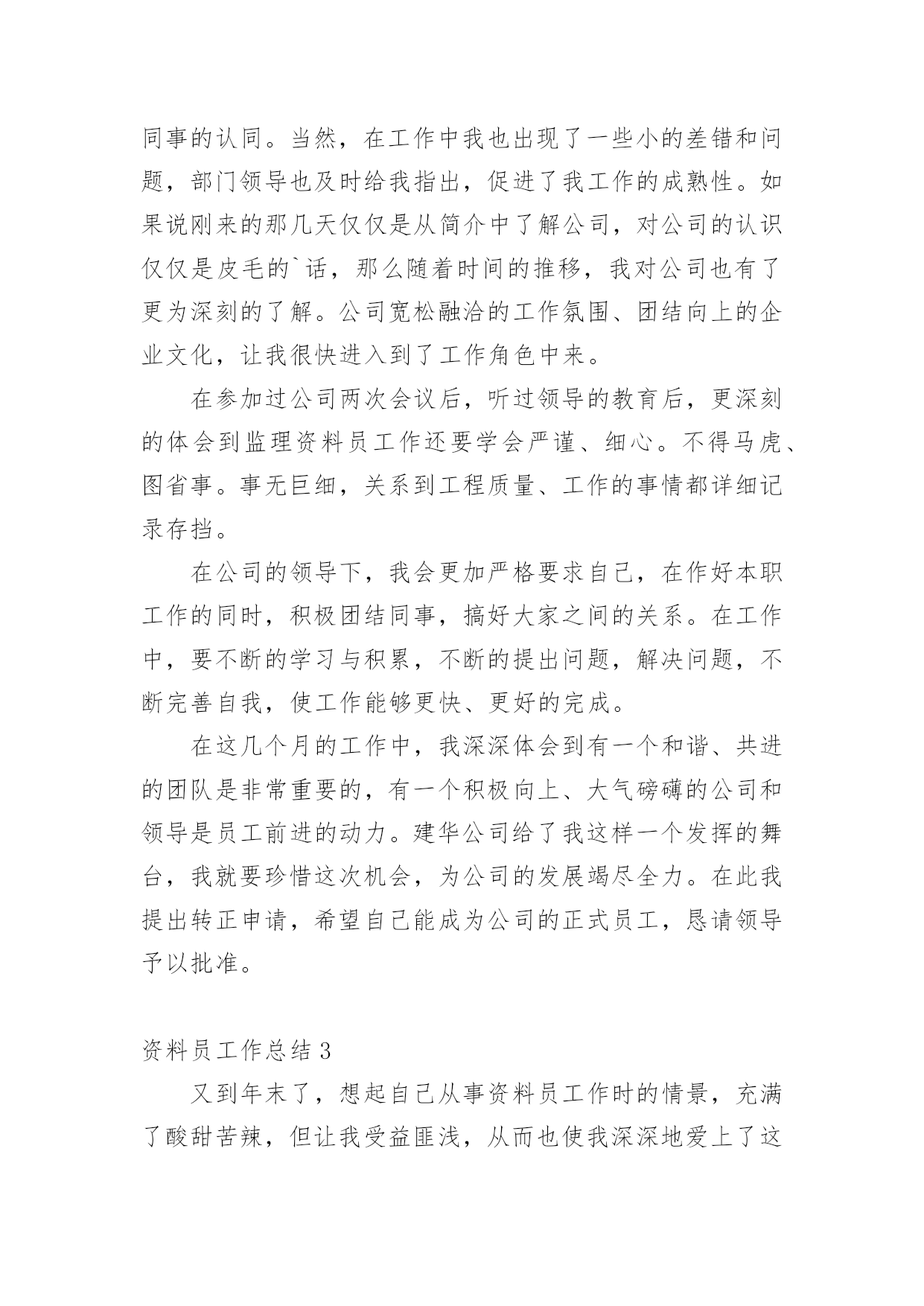 同事的认同。当然，在工作中我也出现了一些小的差错和问题，部门领导也及时给我指出，促进了我工作的成熟性。如果说刚来的那几天仅仅是从简介中了解公司，对公司的认识仅仅是皮毛的`话，那么随着时间的推移，我对公司也有了更为深刻的了解。公司宽松融洽的工作氛围、团结向上的企业文化，让我很快进入到了工作角色中来。

在参加过公司两次会议后，听过领导的教育后，更深刻的体会到监理资料员工作还要学会严谨、细心。不得马虎、图省事。事无巨细，关系到工程质量、工作的事情都详细记录存挡。

在公司的领导下，我会更加严格要求自己，在作好本职工作的同时，积极团结同事，搞好大家之间的关系。在工作中，要不断的学习与积累，不断的提出问题，解决问题，不断完善自我，使工作能够更快、更好的完成。

在这几个月的工作中，我深深体会到有一个和谐、共进的团队是非常重要的，有一个积极向上、大气磅礴的公司和领导是员工前进的动力。建华公司给了我这样一个发挥的舞台，我就要珍惜这次机会，为公司的发展竭尽全力。在此我提出转正申请，希望自己能成为公司的正式员工，恳请领导予以批准。

资料员工作总结 3

又到年末了，想起自己从事资料员工作时的情景，充满了酸甜苦辣，但让我受益匪浅，从而也使我深深地爱上了这